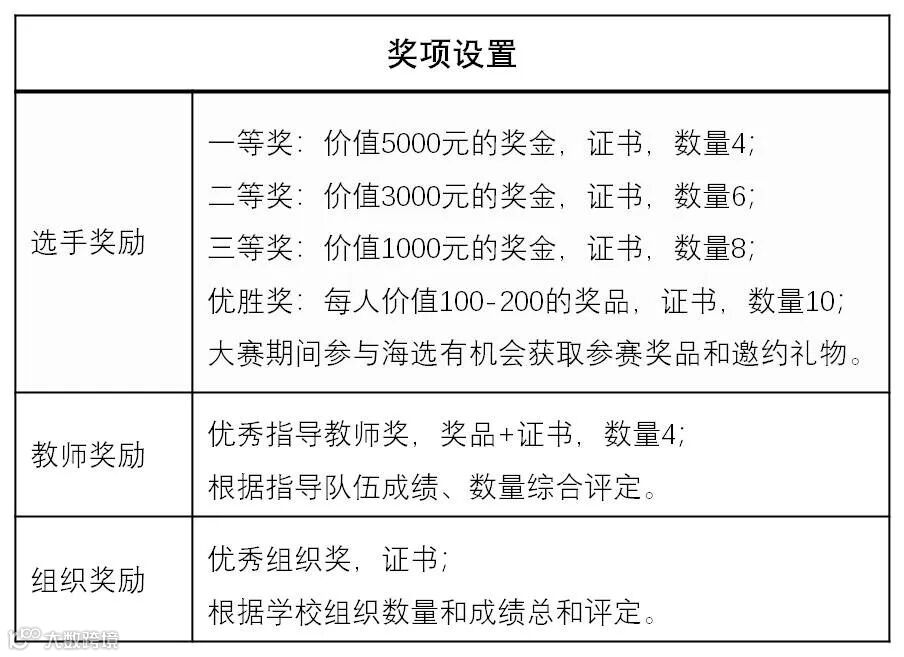 | 奖项设置 | |
|---|---|
| 选手奖励 | 一等奖：价值5000元的奖金，证书，数量4；<br>二等奖：价值3000元的奖金，证书，数量6；<br>三等奖：价值1000元的奖金，证书，数量8；<br>优胜奖：每人价值100-200的奖品，证书，数量10；<br>大赛期间参与海选有机会获取参赛奖品和邀约礼物。 |
| 教师奖励 | 优秀指导教师奖，奖品+证书，数量4；<br>根据指导队伍成绩、数量综合评定。 |
| 组织奖励 | 优秀组织奖，证书；<br>根据学校组织数量和成绩总和评定。 |

大数跨境